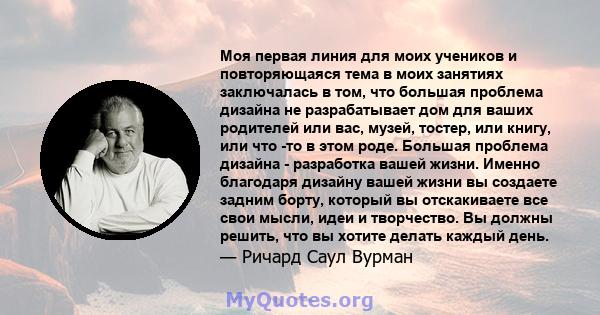 Моя первая линия для моих учеников и повторяющаяся тема в моих занятиях заключалась в том, что большая проблема дизайна не разрабатывает дом для ваших родителей или вас, музей, тостер, или книгу, или что -то в этом роде. Большая проблема дизайна - разработка вашей жизни. Именно благодаря дизайну вашей жизни вы создаете задним борту, который вы отскакиваете все свои мысли, идеи и творчество. Вы должны решить, что вы хотите делать каждый день.
— Ричард Саул Вурман

MyQuotes.org